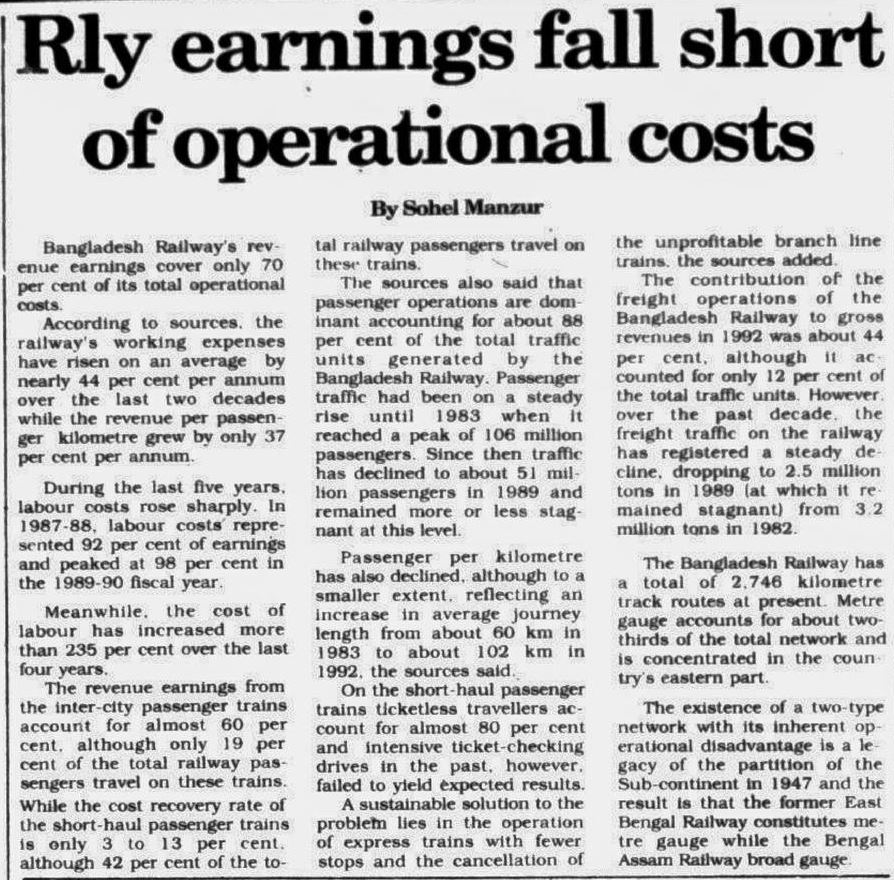 Rly earnings fall short of operational costs

By Sohel Manzur

Bangladesh Railway's revenue earnings cover only 70 per cent of its total operational costs.

According to sources, the railway's working expenses have risen on an average by nearly 44 per cent per annum over the last two decades while the revenue per passenger kilometre grew by only 37 per cent per annum.

During the last five years, labour costs rose sharply. In 1987-88, labour costs represented 92 per cent of earnings and peaked at 98 per cent in the 1989-90 fiscal year.

Meanwhile, the cost of labour has increased more than 235 per cent over the last four years.

The revenue earnings from the inter-city passenger trains account for almost 60 per cent, although only 19 per cent of the total railway passengers travel on these trains. While the cost recovery rate of the short-haul passenger trains is only 3 to 13 per cent, although 42 per cent of the total railway passengers travel on these trains.

The sources also said that passenger operations are dominant accounting for about 88 per cent of the total traffic units generated by the Bangladesh Railway. Passenger traffic had been on a steady rise until 1983 when it reached a peak of 106 million passengers. Since then traffic has declined to about 51 million passengers in 1989 and remained more or less stagnant at this level.

Passenger per kilometre has also declined, although to a smaller extent, reflecting an increase in average journey length from about 60 km in 1983 to about 102 km in 1992, the sources said.

On the short-haul passenger trains ticketless travellers account for almost 80 per cent and intensive ticket-checking drives in the past, however, failed to yield expected results.

A sustainable solution to the problem lies in the operation of express trains with fewer stops and the cancellation of the unprofitable branch line trains, the sources added.

The contribution of the freight operations of the Bangladesh Railway to gross revenues in 1992 was about 44 per cent, although it accounted for only 12 per cent of the total traffic units. However, over the past decade, the freight traffic on the railway has registered a steady decline, dropping to 2.5 million tons in 1989 (at which it remained stagnant) from 3.2 million tons in 1982.

The Bangladesh Railway has a total of 2,746 kilometre track routes at present. Metre gauge accounts for about two-thirds of the total network and is concentrated in the country's eastern part.

The existence of a two-type network with its inherent operational disadvantage is a legacy of the partition of the Sub-continent in 1947 and the result is that the former East Bengal Railway constitutes metre gauge while the Bengal Assam Railway broad gauge.